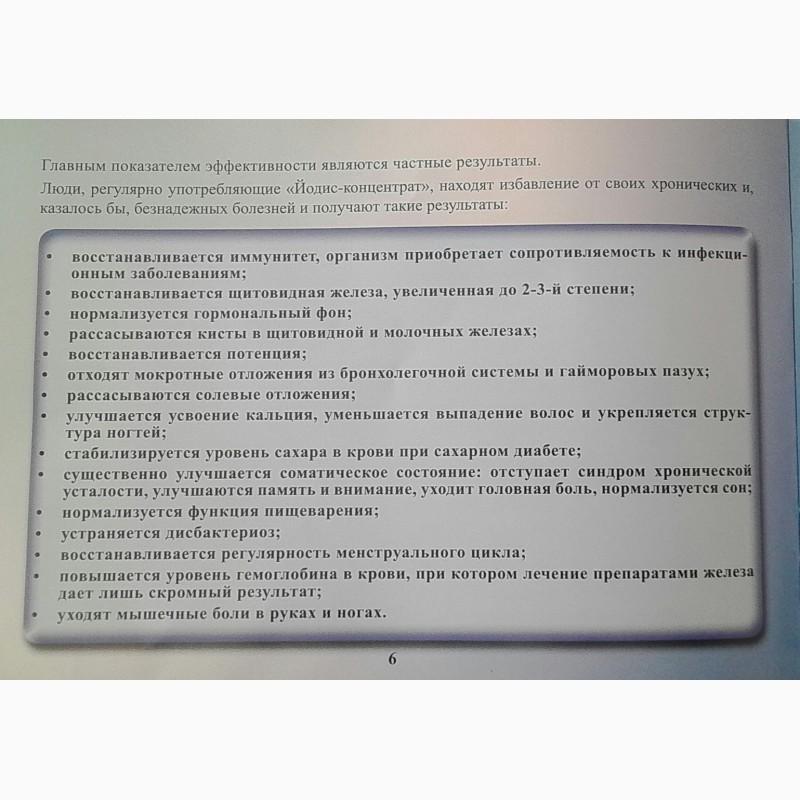 Главным показателем эффективности являются частные результаты.

Люди, регулярно употребляющие «Йодис-концентрат», находят избавление от своих хронических и, казалось бы, безнадежных болезней и получают такие результаты:

• восстанавливается иммунитет, организм приобретает сопротивляемость к инфекционным заболеваниям;
• восстанавливается щитовидная железа, увеличенная до 2-3-й степени;
• нормализуется гормональный фон;
• рассасываются кисты в щитовидной и молочных железах;
• восстанавливается потенция;
• отходят мокротные отложения из бронхолегочной системы и гайморовых пазух;
• рассасываются солевые отложения;
• улучшается усвоение кальция, уменьшается выпадение волос и укрепляется структура ногтей;
• стабилизируется уровень сахара в крови при сахарном диабете;
• существенно улучшается соматическое состояние: отступает синдром хронической усталости, улучшаются память и внимание, уходит головная боль, нормализуется сон;
• нормализуется функция пищеварения;
• устраняется дисбактериоз;
• восстанавливается регулярность менструального цикла;
• повышается уровень гемоглобина в крови, при котором лечение препаратами железа дает лишь скромный результат;
• уходят мышечные боли в руках и ногах.

6